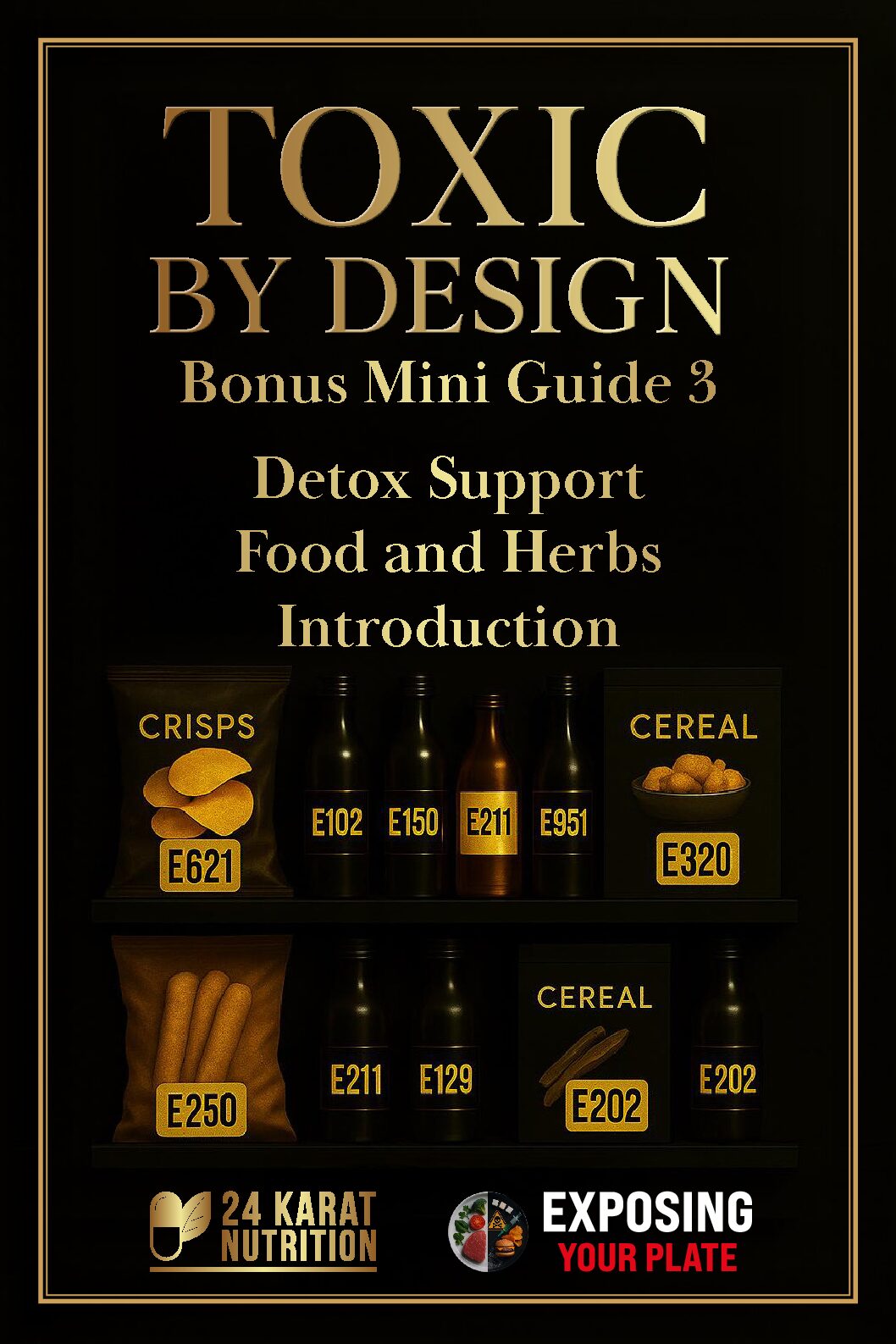 TOXIC
BY DESIGN
Bonus Mini Guide 3

Detox Support
Food and Herbs
Introduction

CRISPS
E621
E102
E150
E211
E951
CEREAL
E320

E250
E211
E129
CEREAL
E202
E202

24 KARAT
NUTRITION

EXPOSING
YOUR PLATE